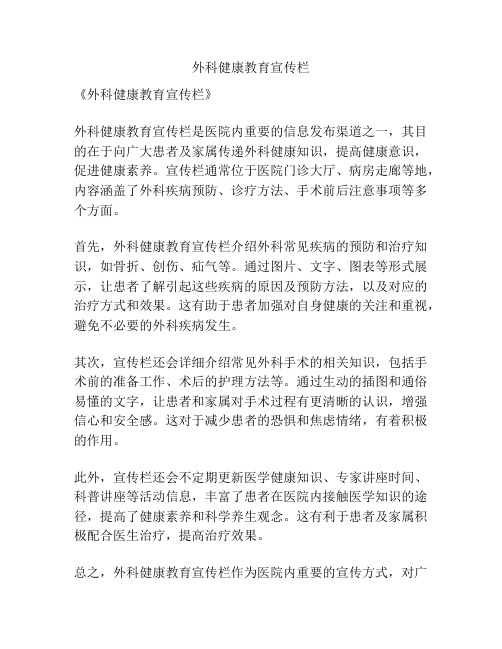 外科健康教育宣传栏

《外科健康教育宣传栏》

外科健康教育宣传栏是医院内重要的信息发布渠道之一，其目的在于向广大患者及家属传递外科健康知识，提高健康意识，促进健康素养。宣传栏通常位于医院门诊大厅、病房走廊等地，内容涵盖了外科疾病预防、诊疗方法、手术前后注意事项等多个方面。

首先，外科健康教育宣传栏介绍外科常见疾病的预防和治疗知识，如骨折、创伤、疝气等。通过图片、文字、图表等形式展示，让患者了解引起这些疾病的原因及预防方法，以及对应的治疗方式和效果。这有助于患者加强对自身健康的关注和重视，避免不必要的外科疾病发生。

其次，宣传栏还会详细介绍常见外科手术的相关知识，包括手术前的准备工作、术后的护理方法等。通过生动的插图和通俗易懂的文字，让患者和家属对手术过程有更清晰的认识，增强信心和安全感。这对于减少患者的恐惧和焦虑情绪，有着积极的作用。

此外，宣传栏还会不定期更新医学健康知识、专家讲座时间、科普讲座等活动信息，丰富了患者在医院内接触医学知识的途径，提高了健康素养和科学养生观念。这有利于患者及家属积极配合医生治疗，提高治疗效果。

总之，外科健康教育宣传栏作为医院内重要的宣传方式，对广